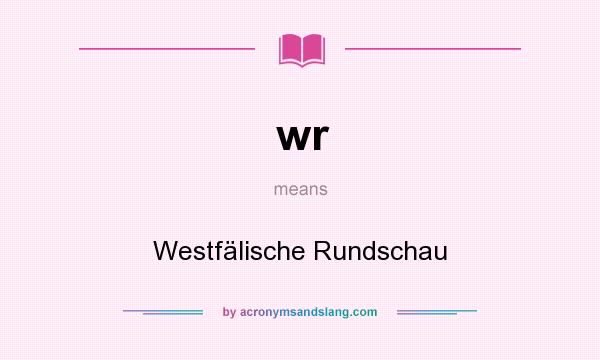 wr

means

Westfälische Rundschau

by acronymsandslang.com